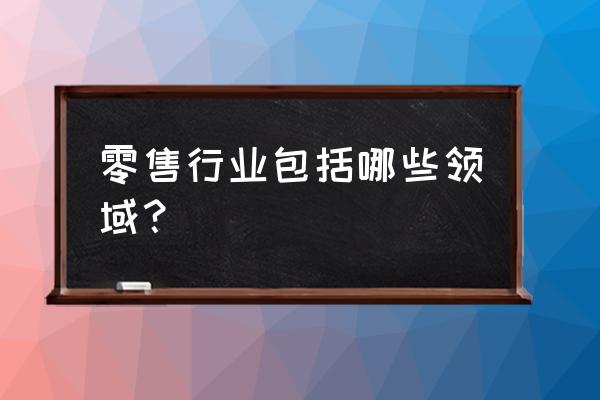 零售行业包括哪些领域？